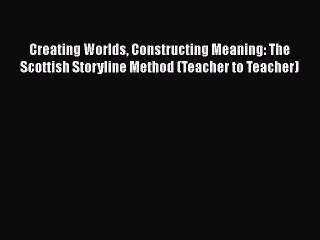 Creating Worlds, Constructing Meaning: The Scottish Storyline Method (Teacher to Teacher)